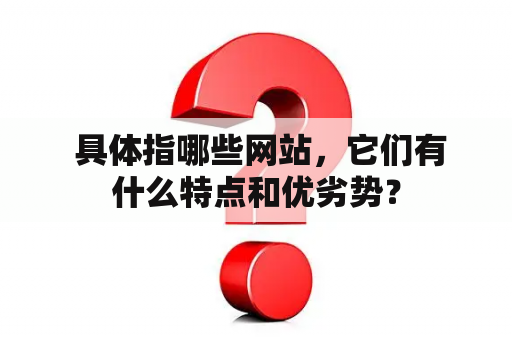 具体指哪些网站，它们有什么特点和优劣势？